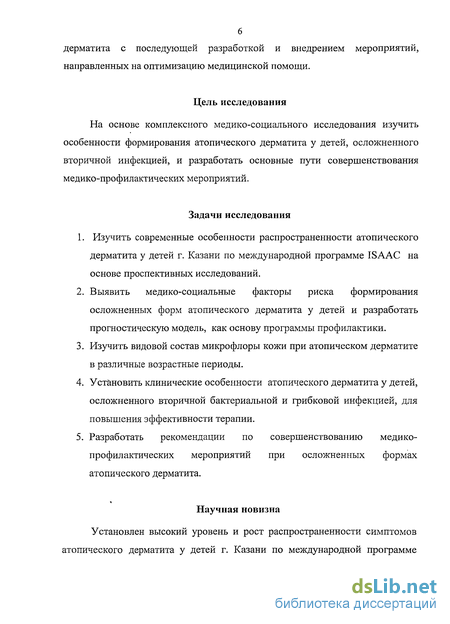 6

дерматита с последующей разработкой и внедрением мероприятий, направленных на оптимизацию медицинской помощи.

Цель исследования

На основе комплексного медико-социального исследования изучить особенности формирования атопического дерматита у детей, осложненного вторичной инфекцией, и разработать основные пути совершенствования медико-профилактических мероприятий.

Задачи исследования

1. Изучить современные особенности распространенности атопического дерматита у детей г. Казани по международной программе ISAAC на основе проспективных исследований.
2. Выявить медико-социальные факторы риска формирования осложненных форм атопического дерматита у детей и разработать прогностическую модель, как основу программы профилактики.
3. Изучить видовой состав микрофлоры кожи при атопическом дерматите в различные возрастные периоды.
4. Установить клинические особенности атопического дерматита у детей, осложненного вторичной бактериальной и грибковой инфекцией, для повышения эффективности терапии.
5. Разработать рекомендации по совершенствованию медико-профилактических мероприятий при осложненных формах атопического дерматита.

Научная новизна

Установлен высокий уровень и рост распространенности симптомов атопического дерматита у детей г. Казани по международной программе

dsLib.net
библиотека диссертаций